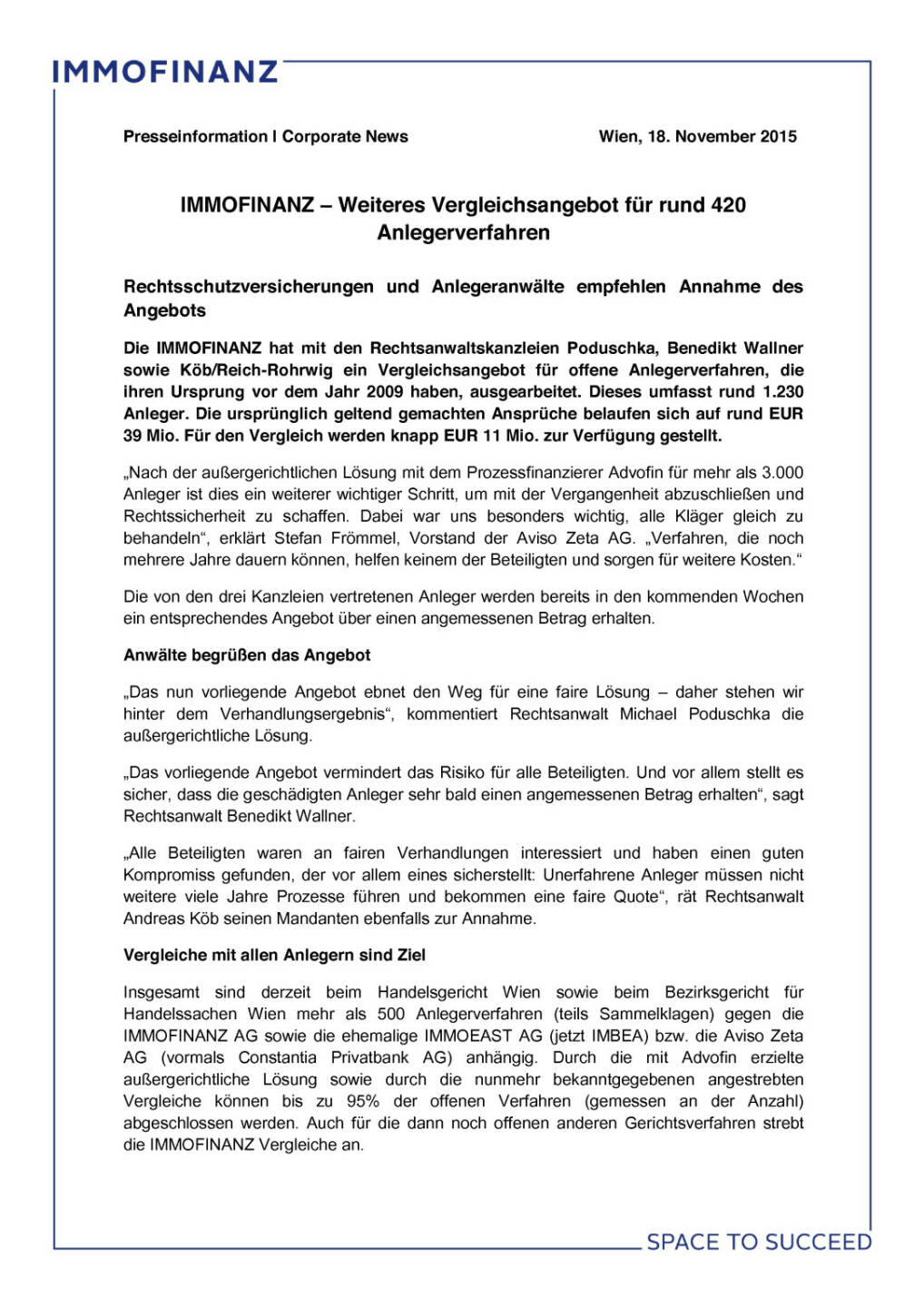 IMMOFINANZ

Presseinformation I Corporate News

Wien, 18. November 2015

IMMOFINANZ – Weiteres Vergleichsangebot für rund 420 Anlegerverfahren

Rechtsschutzversicherungen und Anlegeranwälte empfehlen Annahme des Angebots

Die IMMOFINANZ hat mit den Rechtsanwaltskanzleien Poduschka, Benedikt Wallner sowie Köb/Reich-Rohrwig ein Vergleichsangebot für offene Anlegerverfahren, die ihren Ursprung vor dem Jahr 2009 haben, ausgearbeitet. Dieses umfasst rund 1.230 Anleger. Die ursprünglich geltend gemachten Ansprüche belaufen sich auf rund EUR 39 Mio. Für den Vergleich werden knapp EUR 11 Mio. zur Verfügung gestellt.

„Nach der außergerichtlichen Lösung mit dem Prozessfinanzierer Advofin für mehr als 3.000 Anleger ist dies ein weiterer wichtiger Schritt, um mit der Vergangenheit abzuschließen und Rechtssicherheit zu schaffen. Dabei war uns besonders wichtig, alle Kläger gleich zu behandeln“, erklärt Stefan Frömmel, Vorstand der Aviso Zeta AG. „Verfahren, die noch mehrere Jahre dauern können, helfen keinem der Beteiligten und sorgen für weitere Kosten.“

Die von den drei Kanzleien vertretenen Anleger werden bereits in den kommenden Wochen ein entsprechendes Angebot über einen angemessenen Betrag erhalten.

Anwälte begrüßen das Angebot

„Das nun vorliegende Angebot ebnet den Weg für eine faire Lösung – daher stehen wir hinter dem Verhandlungsergebnis“, kommentiert Rechtsanwalt Michael Poduschka die außergerichtliche Lösung.

„Das vorliegende Angebot vermindert das Risiko für alle Beteiligten. Und vor allem stellt es sicher, dass die geschädigten Anleger sehr bald einen angemessenen Betrag erhalten“, sagt Rechtsanwalt Benedikt Wallner.

„Alle Beteiligten waren an fairen Verhandlungen interessiert und haben einen guten Kompromiss gefunden, der vor allem eines sicherstellt: Unerfahrene Anleger müssen nicht weitere viele Jahre Prozesse führen und bekommen eine faire Quote“, rät Rechtsanwalt Andreas Köb seinen Mandanten ebenfalls zur Annahme.

Vergleiche mit allen Anlegern sind Ziel

Insgesamt sind derzeit beim Handelsgericht Wien sowie beim Bezirksgericht für Handelssachen Wien mehr als 500 Anlegerverfahren (teils Sammelklagen) gegen die IMMOFINANZ AG sowie die ehemalige IMMOEAST AG (jetzt IMBEA) bzw. die Aviso Zeta AG (vormals Constantia Privatbank AG) anhängig. Durch die mit Advofin erzielte außergerichtliche Lösung sowie durch die nunmehr bekanntgegebenen angestrebten Vergleiche können bis zu 95% der offenen Verfahren (gemessen an der Anzahl) abgeschlossen werden. Auch für die dann noch offenen anderen Gerichtsverfahren strebt die IMMOFINANZ Vergleiche an.

SPACE TO SUCCEED